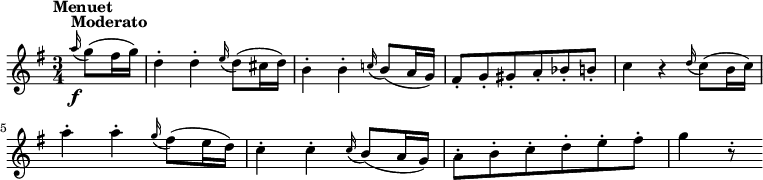 Menuet
Moderato

$\frac{3}{4}$

f

5